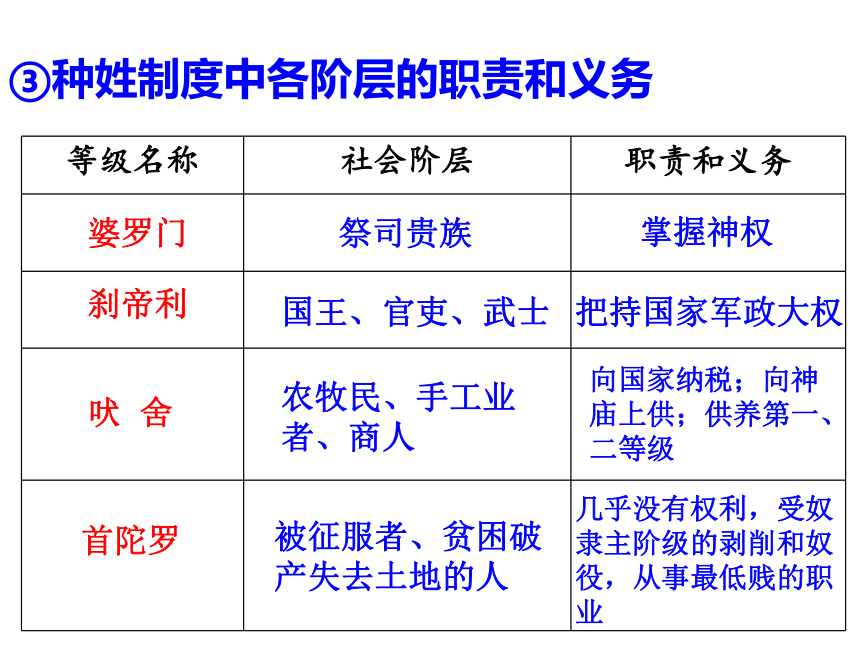 ③种姓制度中各阶层的职责和义务

| 等级名称 | 社会阶层 | 职责和义务 |
|---|---|---|
| 婆罗门 | 祭司贵族 | 掌握神权 |
| 刹帝利 | 国王、官吏、武士 | 把持国家军政大权 |
| 吠 舍 | 农牧民、手工业者、商人 | 向国家纳税；向神庙上供；供养第一、二等级 |
| 首陀罗 | 被征服者、贫困破产失去土地的人 | 几乎没有权利，受奴隶主阶级的剥削和奴役，从事最低贱的职业 |